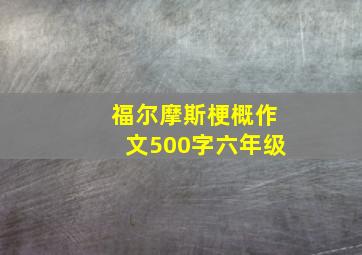 福尔摩斯梗概作文500字六年级